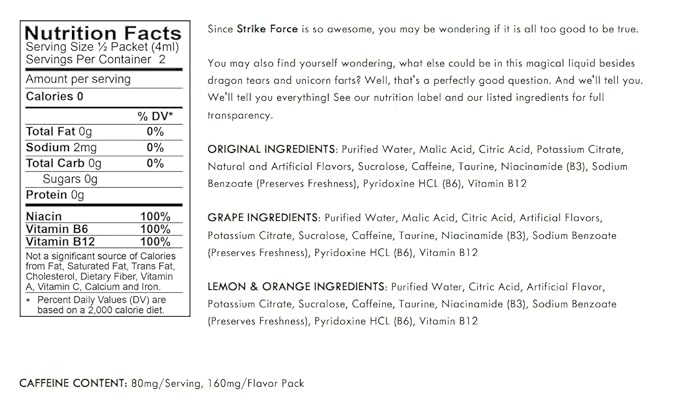 Nutrition Facts
Serving Size ½ Packet (4ml)
Servings Per Container 2

Amount per serving
Calories 0

| | % DV* |
|---|---|
| Total Fat 0g | 0% |
| Sodium 2mg | 0% |
| Total Carb 0g | 0% |
| Sugars 0g | |
| Protein 0g | |
| Niacin | 100% |
| Vitamin B6 | 100% |
| Vitamin B12 | 100% |

Not a significant source of Calories from Fat, Saturated Fat, Trans Fat, Cholesterol, Dietary Fiber, Vitamin A, Vitamin C, Calcium and Iron.

* Percent Daily Values (DV) are based on a 2,000 calorie diet.

Since Strike Force is so awesome, you may be wondering if it is all too good to be true.

You may also find yourself wondering, what else could be in this magical liquid besides dragon tears and unicorn farts? Well, that's a perfectly good question. And we'll tell you. We'll tell you everything! See our nutrition label and our listed ingredients for full transparency.

ORIGINAL INGREDIENTS: Purified Water, Malic Acid, Citric Acid, Potassium Citrate, Natural and Artificial Flavors, Sucralose, Caffeine, Taurine, Niacinamide (B3), Sodium Benzoate (Preserves Freshness), Pyridoxine HCL (B6), Vitamin B12

GRAPE INGREDIENTS: Purified Water, Malic Acid, Citric Acid, Artificial Flavors, Potassium Citrate, Sucralose, Caffeine, Taurine, Niacinamide (B3), Sodium Benzoate (Preserves Freshness), Pyridoxine HCL (B6), Vitamin B12

LEMON & ORANGE INGREDIENTS: Purified Water, Citric Acid, Artificial Flavor, Potassium Citrate, Sucralose, Caffeine, Taurine, Niacinamide (B3), Sodium Benzoate (Preserves Freshness), Pyridoxine HCL (B6), Vitamin B12

CAFFEINE CONTENT: 80mg/Serving, 160mg/Flavor Pack